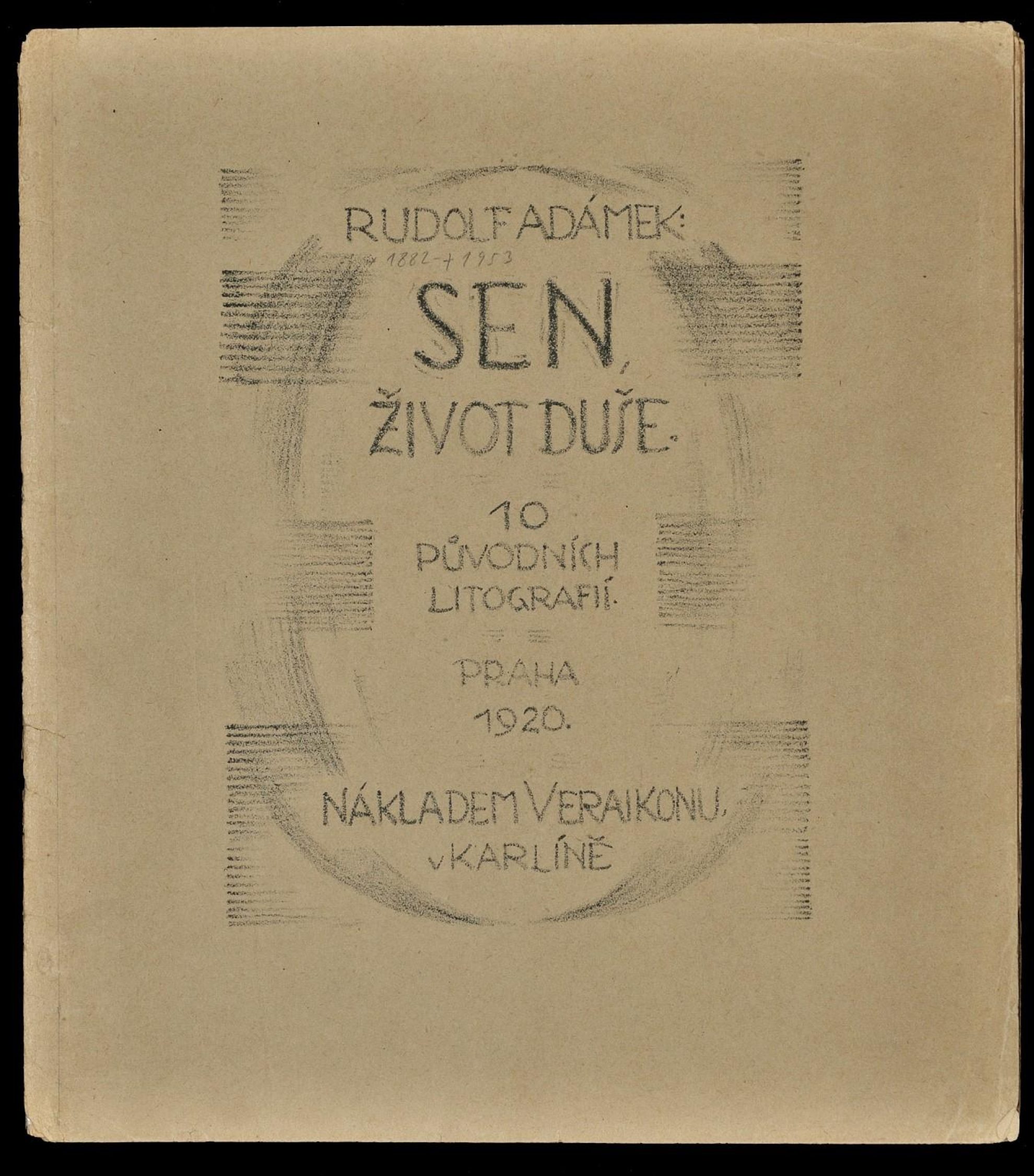 RUDOLF ADÁMEK:
* 1882 - † 1953
SEN,
ŽIVOT DUŠE.

10
PŮVODNÍCH
LITOGRAFIÍ.

PRAHA
1920.

NÁKLADEM VERAIKONU,
v KARLÍNĚ